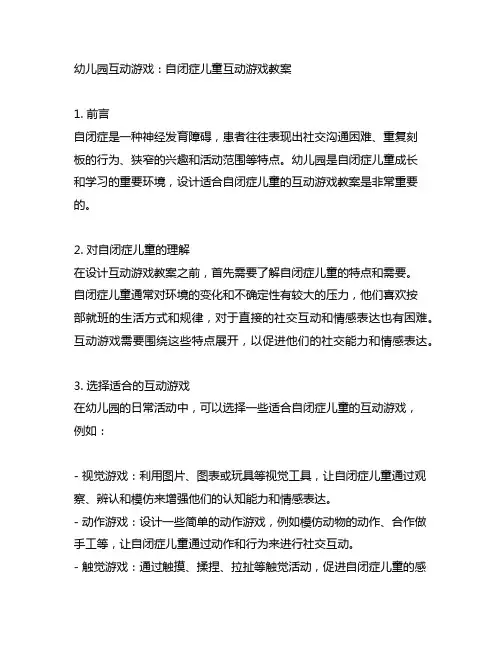 幼儿园互动游戏：自闭症儿童互动游戏教案

1. 前言
自闭症是一种神经发育障碍，患者往往表现出社交沟通困难、重复刻板的行为、狭窄的兴趣和活动范围等特点。幼儿园是自闭症儿童成长和学习的重要环境，设计适合自闭症儿童的互动游戏教案是非常重要的。

2. 对自闭症儿童的理解
在设计互动游戏教案之前，首先需要了解自闭症儿童的特点和需要。自闭症儿童通常对环境的变化和不确定性有较大的压力，他们喜欢按部就班的生活方式和规律，对于直接的社交互动和情感表达也有困难。互动游戏需要围绕这些特点展开，以促进他们的社交能力和情感表达。

3. 选择适合的互动游戏
在幼儿园的日常活动中，可以选择一些适合自闭症儿童的互动游戏，例如：

- 视觉游戏：利用图片、图表或玩具等视觉工具，让自闭症儿童通过观察、辨认和模仿来增强他们的认知能力和情感表达。
- 动作游戏：设计一些简单的动作游戏，例如模仿动物的动作、合作做手工等，让自闭症儿童通过动作和行为来进行社交互动。
- 触觉游戏：通过触摸、揉捏、拉扯等触觉活动，促进自闭症儿童的感